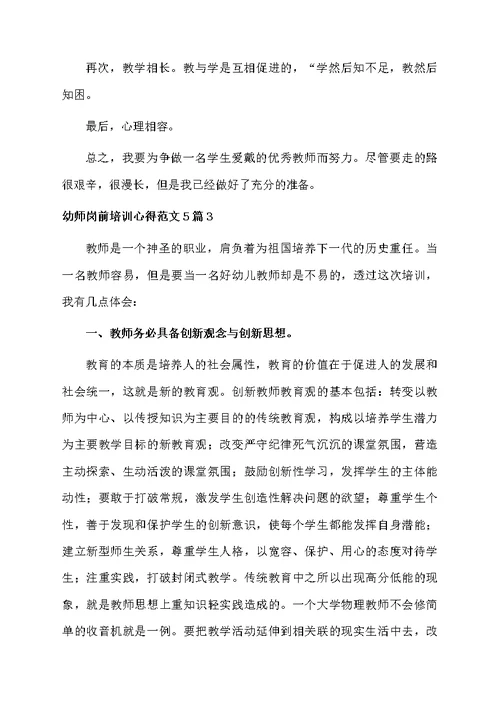 再次，教学相长。教与学是互相促进的，“学然后知不足，教然后知困。

最后，心理相容。

总之，我要为争做一名学生爱戴的优秀教师而努力。尽管要走的路很艰辛，很漫长，但是我已经做好了充分的准备。

幼师岗前培训心得范文5篇3

教师是一个神圣的职业，肩负着为祖国培养下一代的历史重任。当一名教师容易，但是要当一名好幼儿教师却是不易的，透过这次培训，我有几点体会：

一、教师务必具备创新观念与创新思想。

教育的本质是培养人的社会属性，教育的价值在于促进人的发展和社会统一，这就是新的教育观。创新教师教育观的基本包括：转变以教师为中心、以传授知识为主要目的的传统教育观，构成以培养学生潜力为主要教学目标的新教育观；改变严守纪律死气沉沉的课堂氛围，营造主动探索、生动活泼的课堂氛围；鼓励创新性学习，发挥学生的主体能动性；要敢于打破常规，激发学生创造性解决问题的欲望；尊重学生个性，善于发现和保护学生的创新意识，使每个学生都能发挥自身潜能；建立新型师生关系，尊重学生人格，以宽容、保护、用心的态度对待学生；注重实践，打破封闭式教学。传统教育中之所以出现高分低能的现象，就是教师思想上重知识轻实践造成的。一个大学物理教师不会修简单的收音机就是一例。要把教学活动延伸到相关联的现实生活中去，改